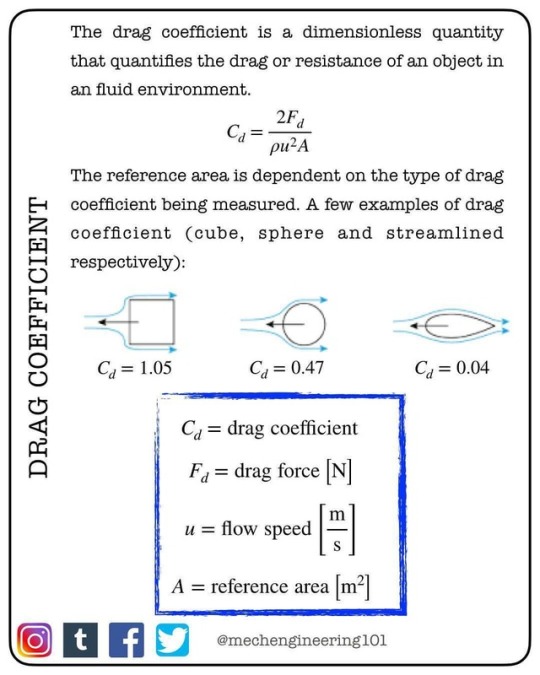 DRAG COEFFICIENT

The drag coefficient is a dimensionless quantity that quantifies the drag or resistance of an object in an fluid environment.

$C_d = \frac{2F_d}{\rho u^2 A}$

The reference area is dependent on the type of drag coefficient being measured. A few examples of drag coefficient (cube, sphere and streamlined respectively):

$C_d = 1.05$

$C_d = 0.47$

$C_d = 0.04$

$C_d =$ drag coefficient

$F_d =$ drag force $[N]$

$u =$ flow speed $\left[\frac{m}{s}\right]$

$A =$ reference area $[m^2]$

t

f

@mechengineering101